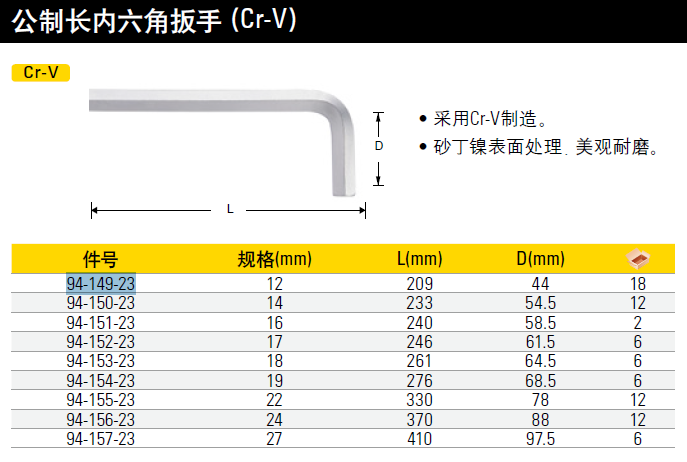 公制长内六角扳手 (Cr-V)

Cr-V

D

L

• 采用Cr-V制造。
• 砂丁镍表面处理，美观耐磨。

| 件号 | 规格(mm) | L(mm) | D(mm) |  |
|---|---|---|---|---|
| 94-149-23 | 12 | 209 | 44 | 18 |
| 94-150-23 | 14 | 233 | 54.5 | 12 |
| 94-151-23 | 16 | 240 | 58.5 | 2 |
| 94-152-23 | 17 | 246 | 61.5 | 6 |
| 94-153-23 | 18 | 261 | 64.5 | 6 |
| 94-154-23 | 19 | 276 | 68.5 | 6 |
| 94-155-23 | 22 | 330 | 78 | 12 |
| 94-156-23 | 24 | 370 | 88 | 12 |
| 94-157-23 | 27 | 410 | 97.5 | 6 |